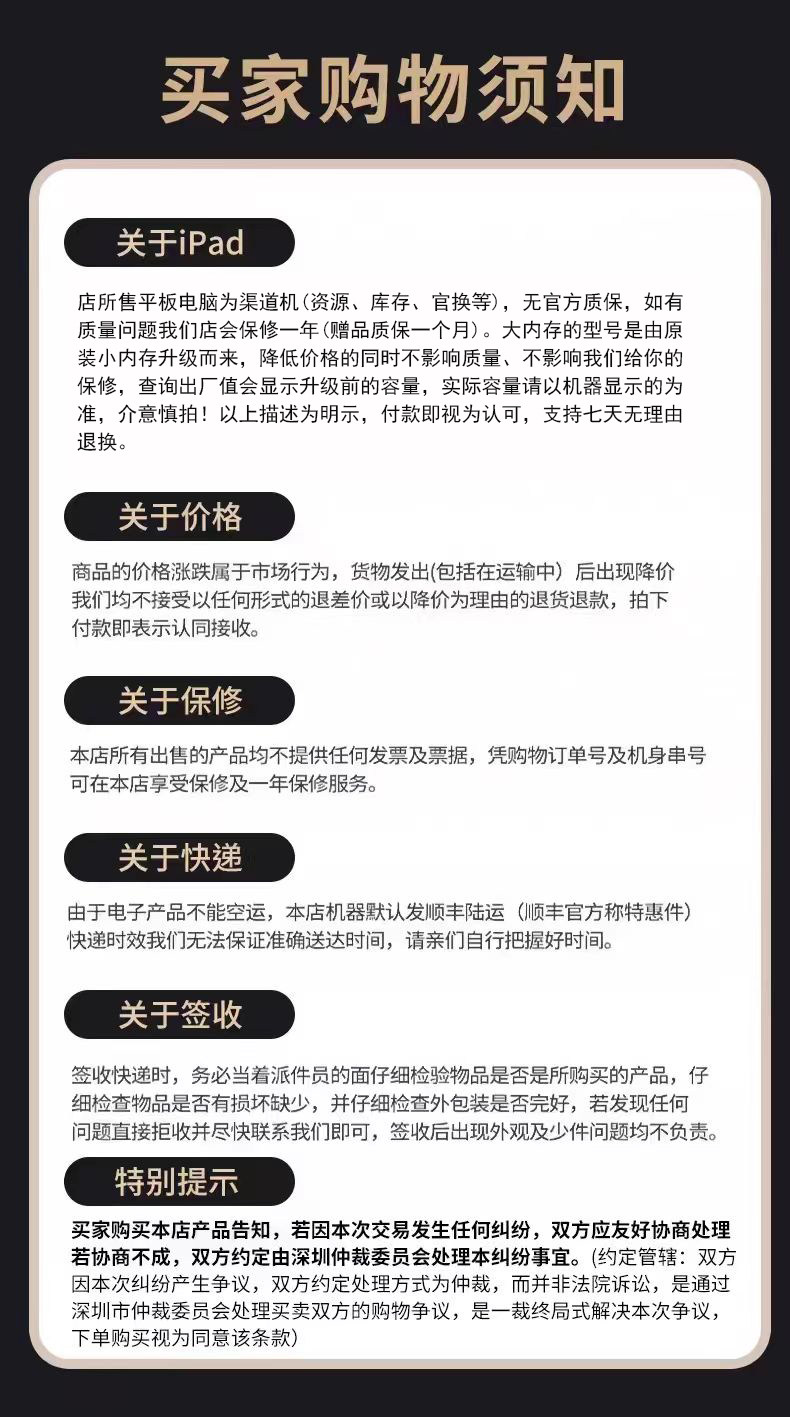 买家购物须知

关于iPad

店所售平板电脑为渠道机(资源、库存、官换等)，无官方质保，如有质量问题我们店会保修一年(赠品质保一个月)。大内存的型号是由原装小内存升级而来，降低价格的同时不影响质量、不影响我们给你的保修，查询出厂值会显示升级前的容量，实际容量请以机器显示的为准，介意慎拍！以上描述为明示，付款即视为认可，支持七天无理由退换。

关于价格

商品的价格涨跌属于市场行为，货物发出(包括在运输中）后出现降价我们均不接受以任何形式的退差价或以降价为理由的退货退款，拍下付款即表示认同接收。

关于保修

本店所有出售的产品均不提供任何发票及票据，凭购物订单号及机身串号可在本店享受保修及一年保修服务。

关于快递

由于电子产品不能空运，本店机器默认发顺丰陆运（顺丰官方称特惠件）快递时效我们无法保证准确送达时间，请亲们自行把握好时间。

关于签收

签收快递时，务必当着派件员的面仔细检验物品是否是所购买的产品，仔细检查物品是否有损坏缺少，并仔细检查外包装是否完好，若发现任何问题直接拒收并尽快联系我们即可，签收后出现外观及少件问题均不负责。

特别提示

买家购买本店产品告知，若因本次交易发生任何纠纷，双方应友好协商处理若协商不成，双方约定由深圳仲裁委员会处理本纠纷事宜。(约定管辖：双方因本次纠纷产生争议，双方约定处理方式为仲裁，而并非法院诉讼，是通过深圳市仲裁委员会处理买卖双方的购物争议，是一裁终局式解决本次争议，下单购买视为同意该条款)